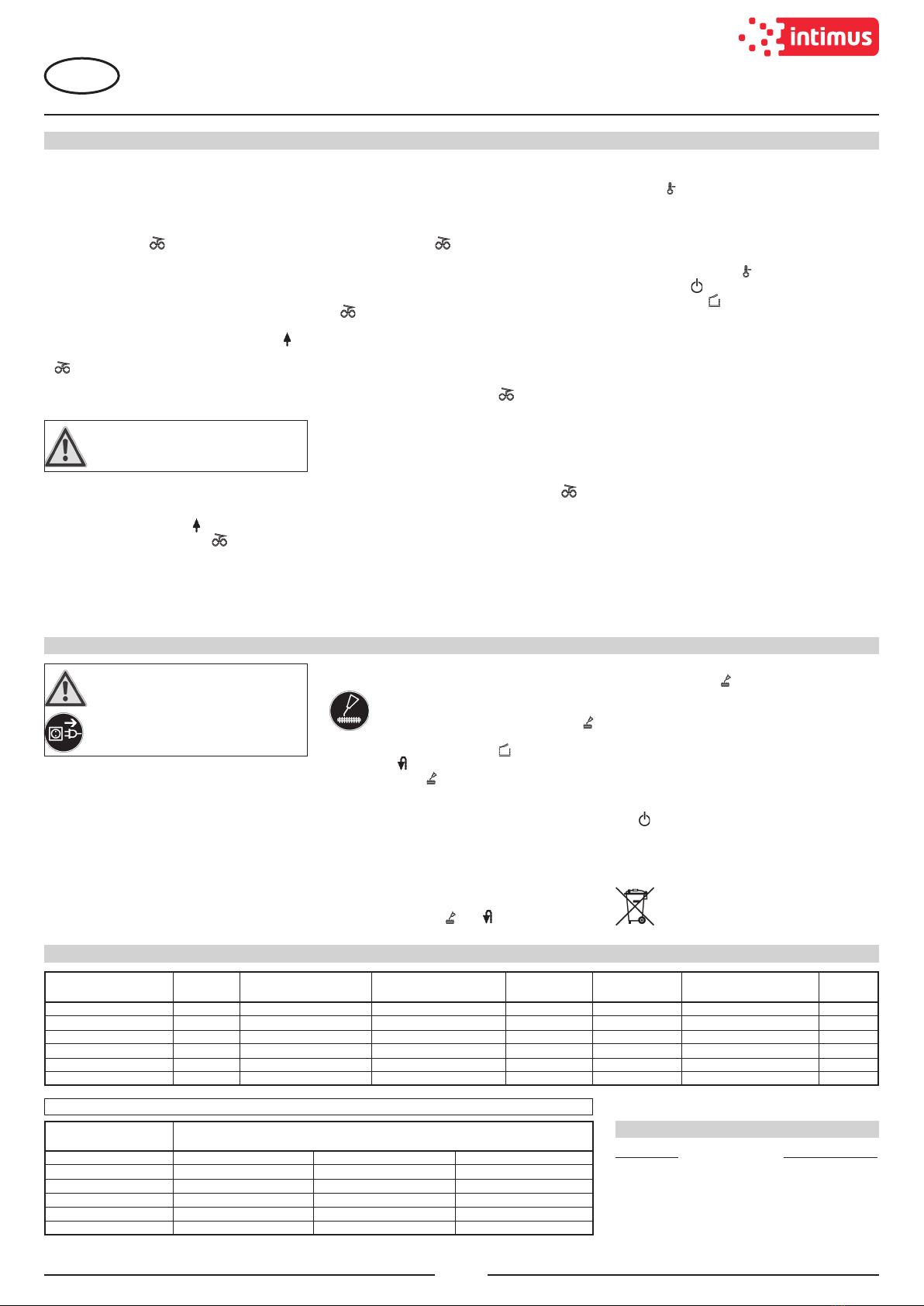 intimus